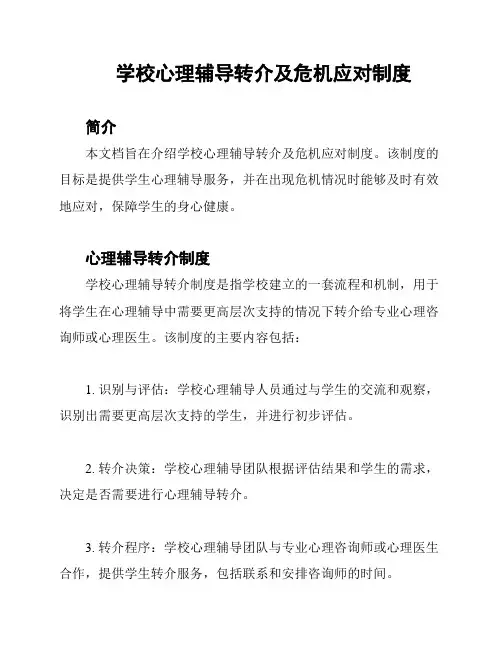 学校心理辅导转介及危机应对制度

简介

本文档旨在介绍学校心理辅导转介及危机应对制度。该制度的目标是提供学生心理辅导服务，并在出现危机情况时能够及时有效地应对，保障学生的身心健康。

心理辅导转介制度

学校心理辅导转介制度是指学校建立的一套流程和机制，用于将学生在心理辅导中需要更高层次支持的情况下转介给专业心理咨询师或心理医生。该制度的主要内容包括：

1. 识别与评估：学校心理辅导人员通过与学生的交流和观察，识别出需要更高层次支持的学生，并进行初步评估。

2. 转介决策：学校心理辅导团队根据评估结果和学生的需求，决定是否需要进行心理辅导转介。

3. 转介程序：学校心理辅导团队与专业心理咨询师或心理医生合作，提供学生转介服务，包括联系和安排咨询师的时间。